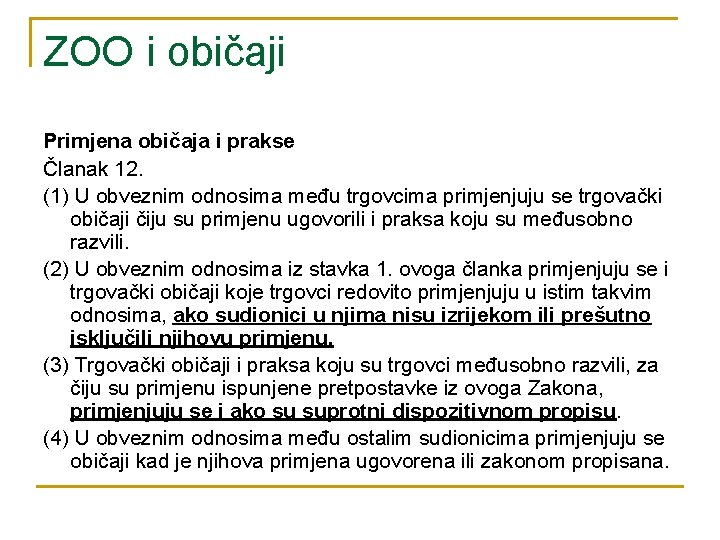 ZOO i običaji

Primjena običaja i prakse

Članak 12.

(1) U obveznim odnosima među trgovcima primjenjuju se trgovački običaji čiju su primjenu ugovorili i praksa koju su međusobno razvili.

(2) U obveznim odnosima iz stavka 1. ovoga članka primjenjuju se i trgovački običaji koje trgovci redovito primjenjuju u istim takvim odnosima, ako sudionici u njima nisu izrijekom ili prešutno isključili njihovu primjenu.

(3) Trgovački običaji i praksa koju su trgovci međusobno razvili, za čiju su primjenu ispunjene pretpostavke iz ovoga Zakona, primjenjuju se i ako su suprotni dispozitivnom propisu.

(4) U obveznim odnosima među ostalim sudionicima primjenjuju se običaji kad je njihova primjena ugovorena ili zakonom propisana.